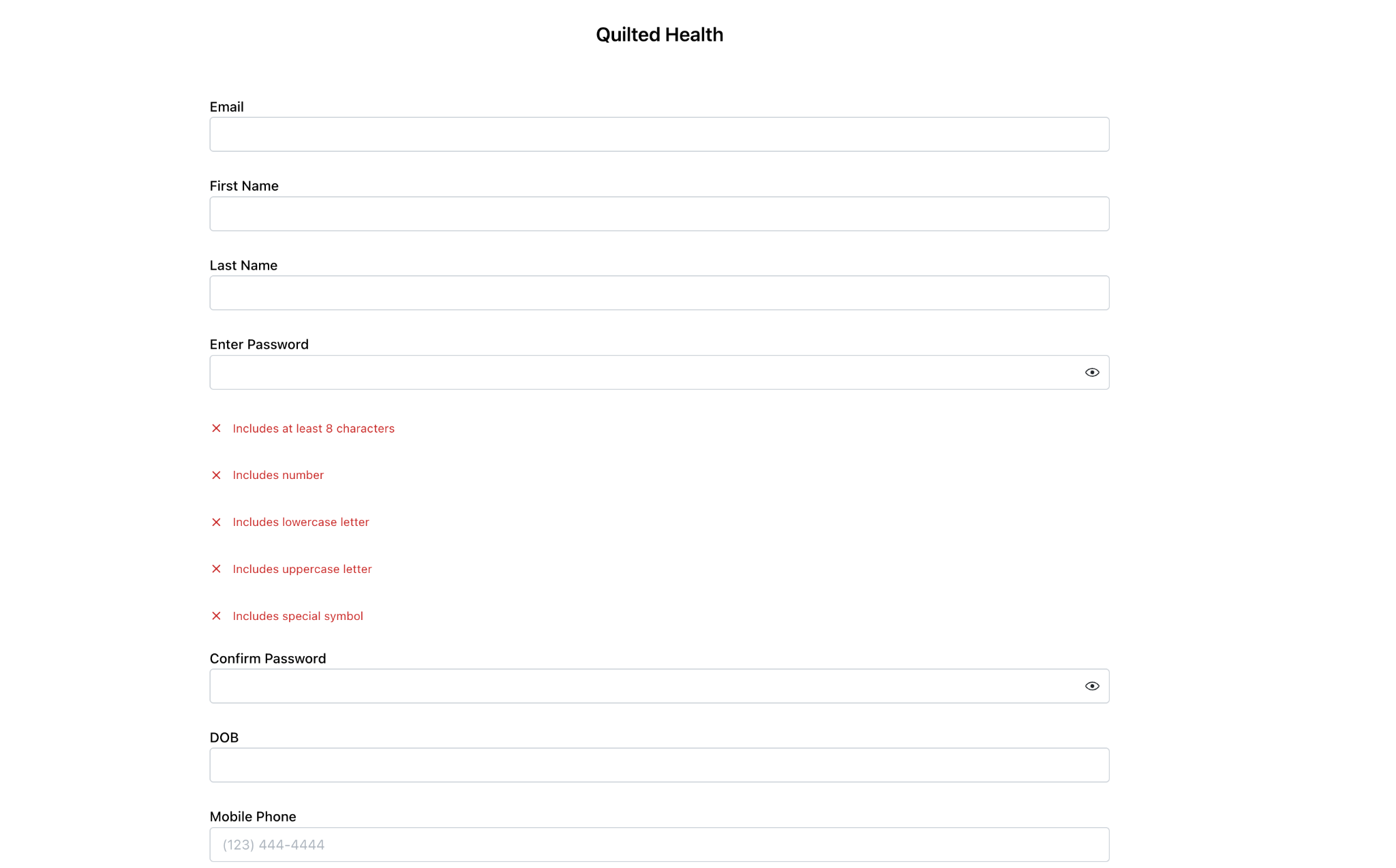 Quilted Health

Email

First Name

Last Name

Enter Password

✕ Includes at least 8 characters

✕ Includes number

✕ Includes lowercase letter

✕ Includes uppercase letter

✕ Includes special symbol

Confirm Password

DOB

Mobile Phone

(123) 444-4444